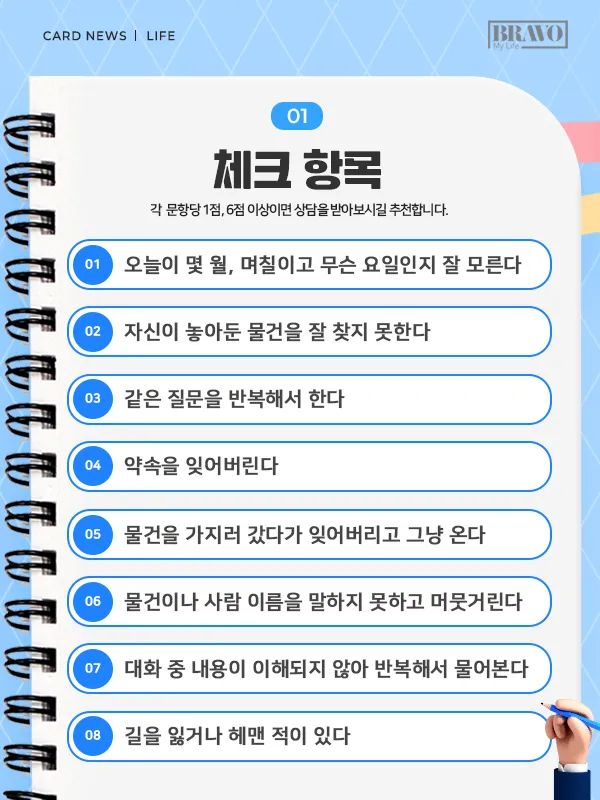 CARD NEWS | LIFE

BRAVO
My Life

01

체크 항목

각 문항당 1점, 6점 이상이면 상담을 받아보시길 추천합니다.

01 오늘이 몇 월, 며칠이고 무슨 요일인지 잘 모른다

02 자신이 놓아둔 물건을 잘 찾지 못한다

03 같은 질문을 반복해서 한다

04 약속을 잊어버린다

05 물건을 가지러 갔다가 잊어버리고 그냥 온다

06 물건이나 사람 이름을 말하지 못하고 머뭇거린다

07 대화 중 내용이 이해되지 않아 반복해서 물어본다

08 길을 잃거나 헤맨 적이 있다